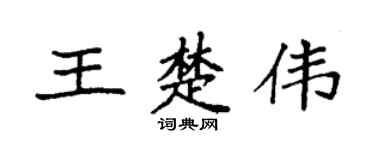 王楚伟

词典网